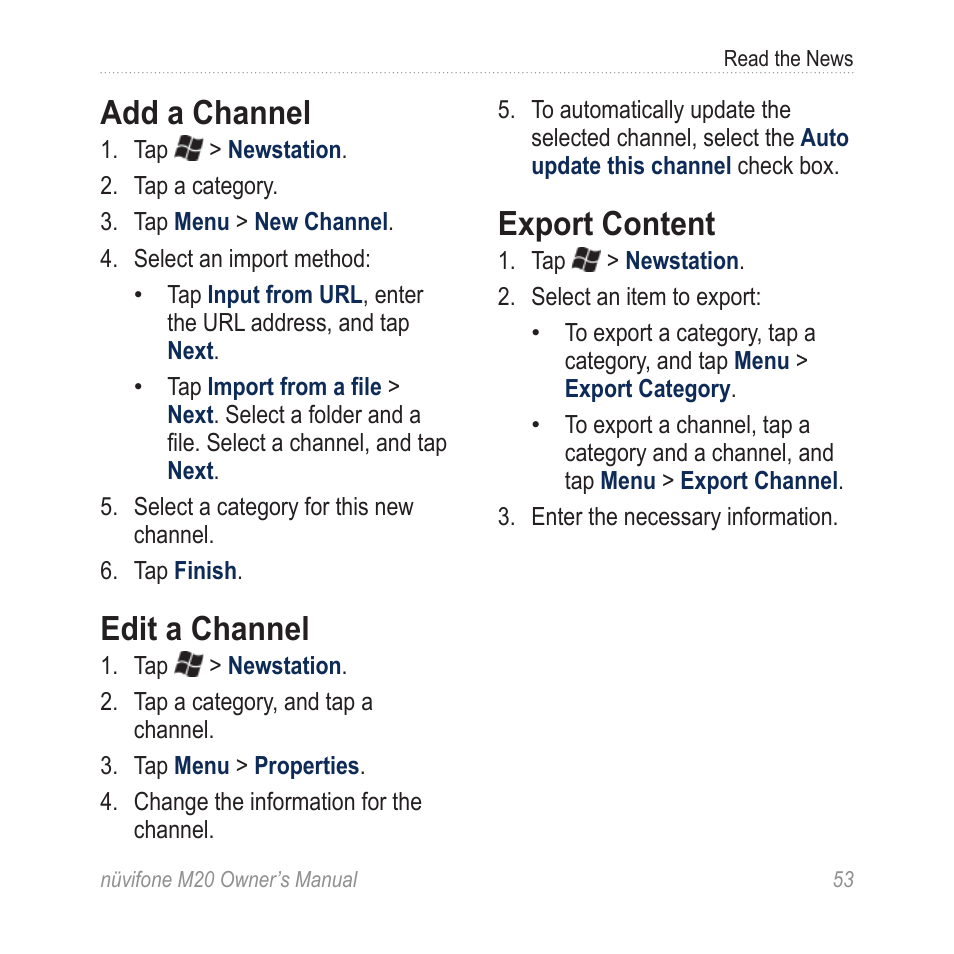 Read the News

Add a Channel

1. Tap > Newstation.
2. Tap a category.
3. Tap Menu > New Channel.
4. Select an import method:
• Tap Input from URL, enter the URL address, and tap Next.
• Tap Import from a file > Next. Select a folder and a file. Select a channel, and tap Next.
5. Select a category for this new channel.
6. Tap Finish.

Edit a Channel

1. Tap > Newstation.
2. Tap a category, and tap a channel.
3. Tap Menu > Properties.
4. Change the information for the channel.
5. To automatically update the selected channel, select the Auto update this channel check box.

Export Content

1. Tap > Newstation.
2. Select an item to export:
• To export a category, tap a category, and tap Menu > Export Category.
• To export a channel, tap a category and a channel, and tap Menu > Export Channel.
3. Enter the necessary information.

nüvifone M20 Owner's Manual 53